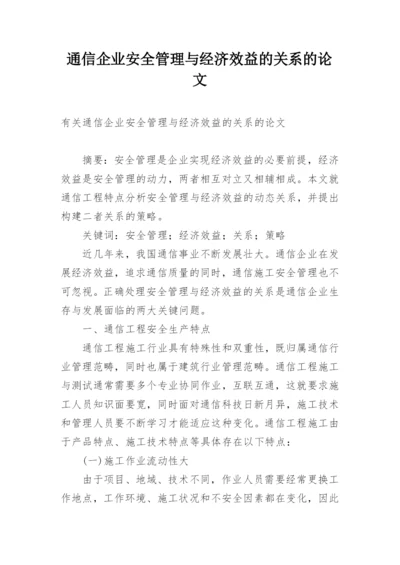 通信企业安全管理与经济效益的关系的论文

有关通信企业安全管理与经济效益的关系的论文

摘要：安全管理是企业实现经济效益的必要前提，经济效益是安全管理的动力，两者相互对立又相辅相成。本文就通信工程特点分析安全管理与经济效益的动态关系，并提出构建二者关系的策略。

关键词：安全管理；经济效益；关系；策略

近几年来，我国通信事业不断发展壮大。通信企业在发展经济效益，追求通信质量的同时，通信施工安全管理也不可忽视。正确处理安全管理与经济效益的关系是通信企业生存与发展面临的两大关键问题。

一、通信工程安全生产特点

通信工程施工行业具有特殊性和双重性，既归属通信行业管理范畴，同时也属于建筑行业管理范畴。通信工程施工与测试通常需要多个专业协同作业，互联互通，这就要求施工人员知识面要宽，同时面对通信科技日新月异，施工技术和管理人员要不断学习才能适应这种变化。通信工程施工由于产品特点、施工技术特点等具体存在以下特点：

(一)施工作业流动性大

由于项目、地域、技术不同，作业人员需要经常更换工作地点，工作环境、施工状况和不安全因素都在变化，因此